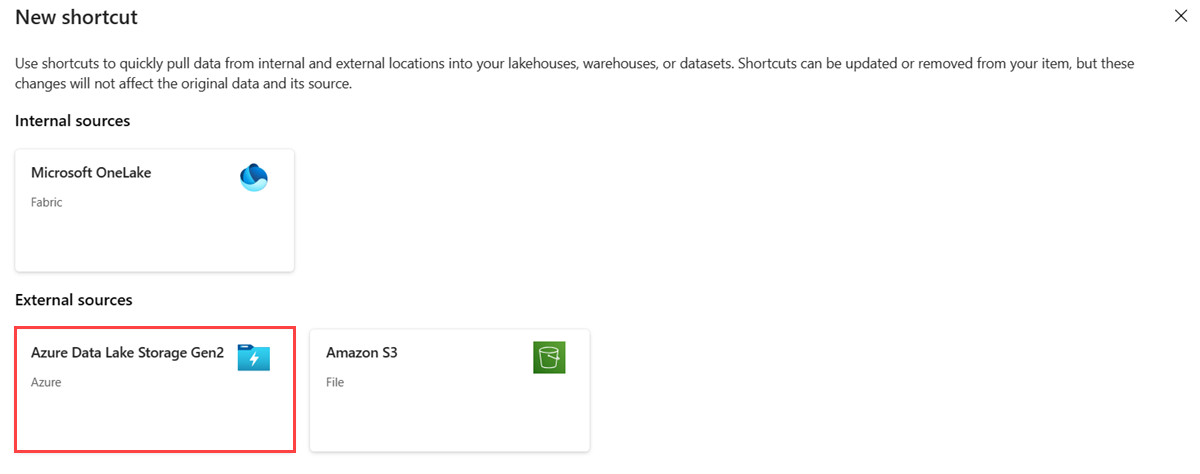 New shortcut

Use shortcuts to quickly pull data from internal and external locations into your lakehouses, warehouses, or datasets. Shortcuts can be updated or removed from your item, but these changes will not affect the original data and its source.

Internal sources

Microsoft OneLake
Fabric

External sources

Azure Data Lake Storage Gen2
Azure

Amazon S3
File